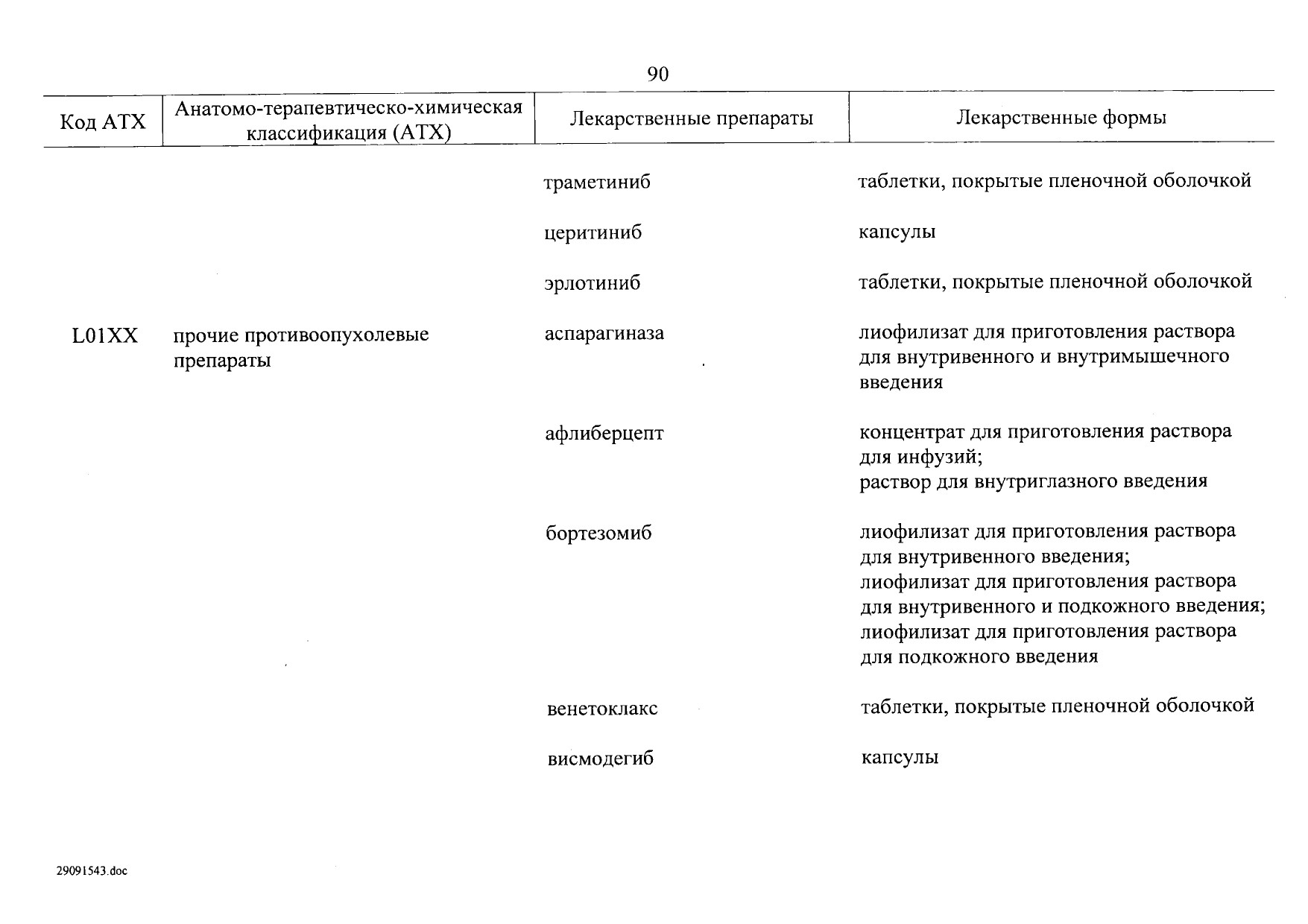 90

| Код АТХ | Анатомо-терапевтическо-химическая классификация (АТХ) | Лекарственные препараты | Лекарственные формы |
|---|---|---|---|
| | | траметиниб | таблетки, покрытые пленочной оболочкой |
| | | церитиниб | капсулы |
| | | эрлотиниб | таблетки, покрытые пленочной оболочкой |
| L01XX | прочие противоопухолевые препараты | аспарагиназа | лиофилизат для приготовления раствора для внутривенного и внутримышечного введения |
| | | афлиберцепт | концентрат для приготовления раствора для инфузий; раствор для внутриглазного введения |
| | | бортезомиб | лиофилизат для приготовления раствора для внутривенного введения; лиофилизат для приготовления раствора для внутривенного и подкожного введения; лиофилизат для приготовления раствора для подкожного введения |
| | | венетоклакс | таблетки, покрытые пленочной оболочкой |
| | | висмодегиб | капсулы |

29091543.doc